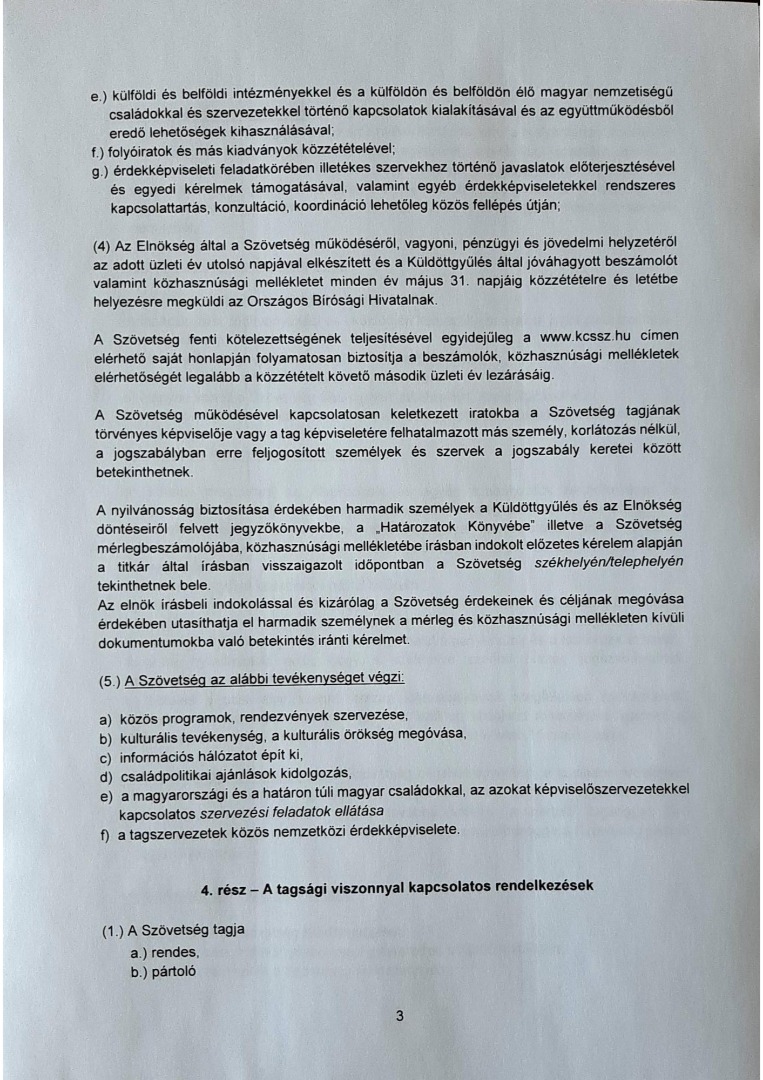 e.) külföldi és belföldi intézményekkel és a külföldön és belföldön élő magyar nemzetiségű családokkal és szervezetekkel történő kapcsolatok kialakításával és az együttműködésből eredő lehetőségek kihasználásával;
f.) folyóiratok és más kiadványok közzétételével;
g.) érdekképviseleti feladatkörében illetékes szervekhez történő javaslatok előterjesztésével és egyedi kérelmek támogatásával, valamint egyéb érdekképviseletekkel rendszeres kapcsolattartás, konzultáció, koordináció lehetőleg közös fellépés útján;

(4) Az Elnökség által a Szövetség működéséről, vagyoni, pénzügyi és jövedelmi helyzetéről az adott üzleti év utolsó napjával elkészített és a Küldöttgyűlés által jóváhagyott beszámolót valamint közhasznúsági mellékletet minden év május 31. napjáig közzétételre és letétbe helyezésre megküldi az Országos Bírósági Hivatalnak.

A Szövetség fenti kötelezettségének teljesítésével egyidejűleg a www.kcssz.hu címen elérhető saját honlapján folyamatosan biztosítja a beszámolók, közhasznúsági mellékletek elérhetőségét legalább a közzétételt követő második üzleti év lezárásáig.

A Szövetség működésével kapcsolatosan keletkezett iratokba a Szövetség tagjának törvényes képviselője vagy a tag képviseletére felhatalmazott más személy, korlátozás nélkül, a jogszabályban erre feljogosított személyek és szervek a jogszabály keretei között betekinthetnek.

A nyilvánosság biztosítása érdekében harmadik személyek a Küldöttgyűlés és az Elnökség döntéseiről felvett jegyzőkönyvekbe, a „Határozatok Könyvébe" illetve a Szövetség mérlegbeszámolójába, közhasznúsági mellékletébe írásban indokolt előzetes kérelem alapján a titkár által írásban visszaigazolt időpontban a Szövetség székhelyén/telephelyén tekinthetnek bele.
Az elnök írásbeli indokolással és kizárólag a Szövetség érdekeinek és céljának megóvása érdekében utasíthatja el harmadik személynek a mérleg és közhasznúsági mellékleten kívüli dokumentumokba való betekintés iránti kérelmet.

(5.) A Szövetség az alábbi tevékenységet végzi:

a) közös programok, rendezvények szervezése,
b) kulturális tevékenység, a kulturális örökség megóvása,
c) információs hálózatot épít ki,
d) családpolitikai ajánlások kidolgozás,
e) a magyarországi és a határon túli magyar családokkal, az azokat képviselőszervezetekkel kapcsolatos szervezési feladatok ellátása
f) a tagszervezetek közös nemzetközi érdekképviselete.

4. rész – A tagsági viszonnyal kapcsolatos rendelkezések

(1.) A Szövetség tagja
a.) rendes,
b.) pártoló

3